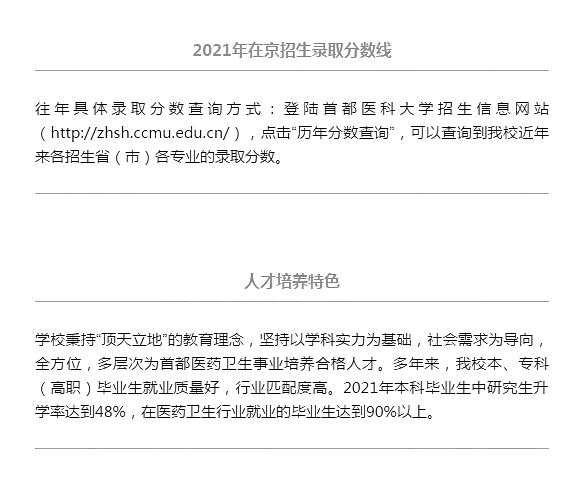 2021年在京招生录取分数线

往年具体录取分数查询方式：登陆首都医科大学招生信息网站（http://zhsh.ccmu.edu.cn/），点击“历年分数查询”，可以查询到我校近年来各招生省（市）各专业的录取分数。

人才培养特色

学校秉持“顶天立地”的教育理念，坚持以学科实力为基础，社会需求为导向，全方位，多层次为首都医药卫生事业培养合格人才。多年来，我校本、专科（高职）毕业生就业质量好，行业匹配度高。2021年本科毕业生中研究生升学率达到48%，在医药卫生行业就业的毕业生达到90%以上。